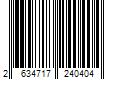 2 634717 240404